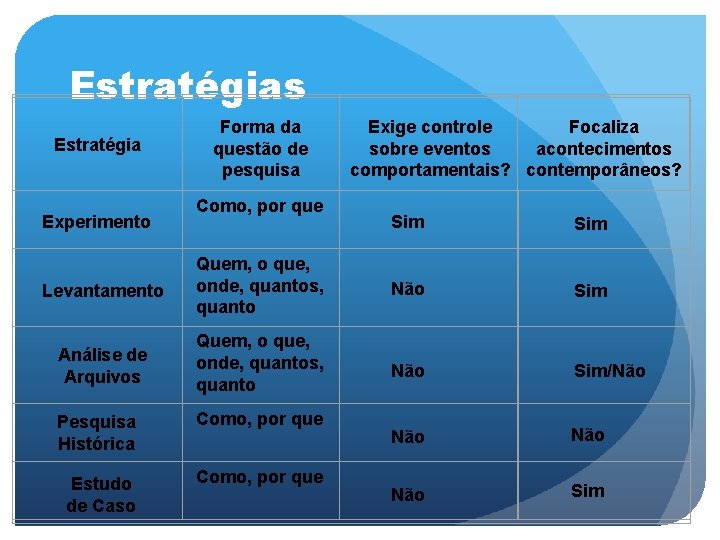 Estratégias

| Estratégia | Forma da questão de pesquisa | Exige controle sobre eventos comportamentais? | Focaliza acontecimentos contemporâneos? |
|---|---|---|---|
| Experimento | Como, por que | Sim | Sim |
| Levantamento | Quem, o que, onde, quantos, quanto | Não | Sim |
| Análise de Arquivos | Quem, o que, onde, quantos, quanto | Não | Sim/Não |
| Pesquisa Histórica | Como, por que | Não | Não |
| Estudo de Caso | Como, por que | Não | Sim |